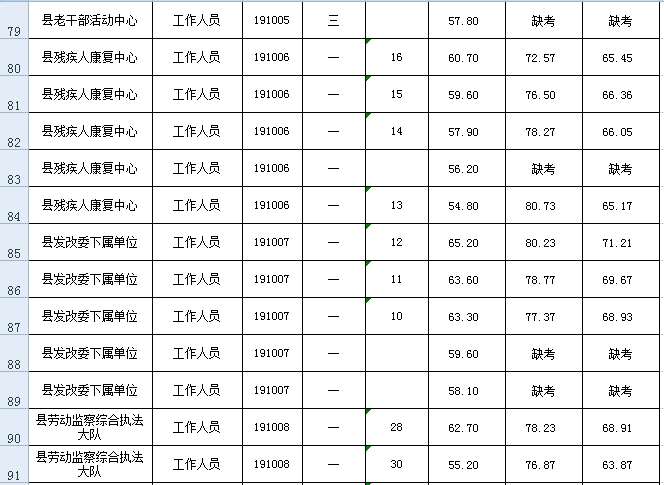 | 79 | 县老干部活动中心 | 工作人员 | 191005 | 三 |  | 57.80 | 缺考 | 缺考 |
|---|---|---|---|---|---|---|---|---|
| 80 | 县残疾人康复中心 | 工作人员 | 191006 | 一 | 16 | 60.70 | 72.57 | 65.45 |
| 81 | 县残疾人康复中心 | 工作人员 | 191006 | 一 | 15 | 59.60 | 76.50 | 66.36 |
| 82 | 县残疾人康复中心 | 工作人员 | 191006 | 一 | 14 | 57.90 | 78.27 | 66.05 |
| 83 | 县残疾人康复中心 | 工作人员 | 191006 | 一 |  | 56.20 | 缺考 | 缺考 |
| 84 | 县残疾人康复中心 | 工作人员 | 191006 | 一 | 13 | 54.80 | 80.73 | 65.17 |
| 85 | 县发改委下属单位 | 工作人员 | 191007 | 一 | 12 | 65.20 | 80.23 | 71.21 |
| 86 | 县发改委下属单位 | 工作人员 | 191007 | 一 | 11 | 63.60 | 78.77 | 69.67 |
| 87 | 县发改委下属单位 | 工作人员 | 191007 | 一 | 10 | 63.30 | 77.37 | 68.93 |
| 88 | 县发改委下属单位 | 工作人员 | 191007 | 一 |  | 59.60 | 缺考 | 缺考 |
| 89 | 县发改委下属单位 | 工作人员 | 191007 | 一 |  | 58.10 | 缺考 | 缺考 |
| 90 | 县劳动监察综合执法大队 | 工作人员 | 191008 | 一 | 28 | 62.70 | 78.23 | 68.91 |
| 91 | 县劳动监察综合执法大队 | 工作人员 | 191008 | 一 | 30 | 55.20 | 76.87 | 63.87 |